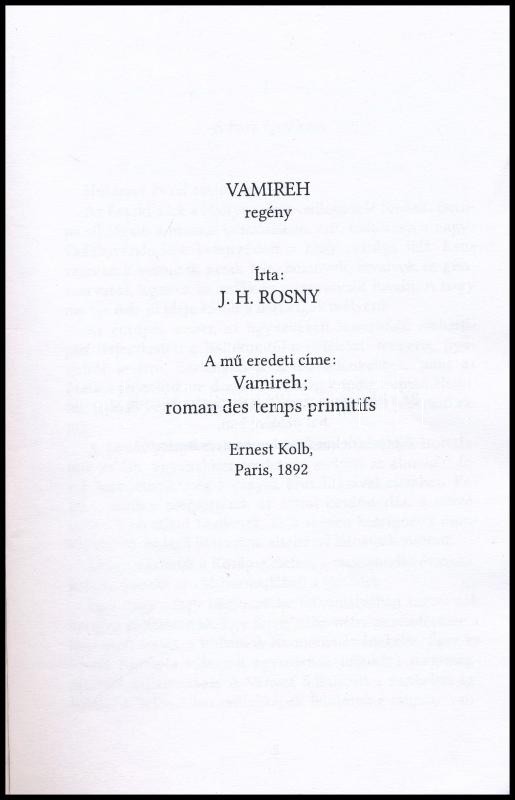 VAMIREH
regény

Írta:
J. H. ROSNY

A mű eredeti címe:
Vamireh;
roman des temps primitifs

Ernest Kolb,
Paris, 1892